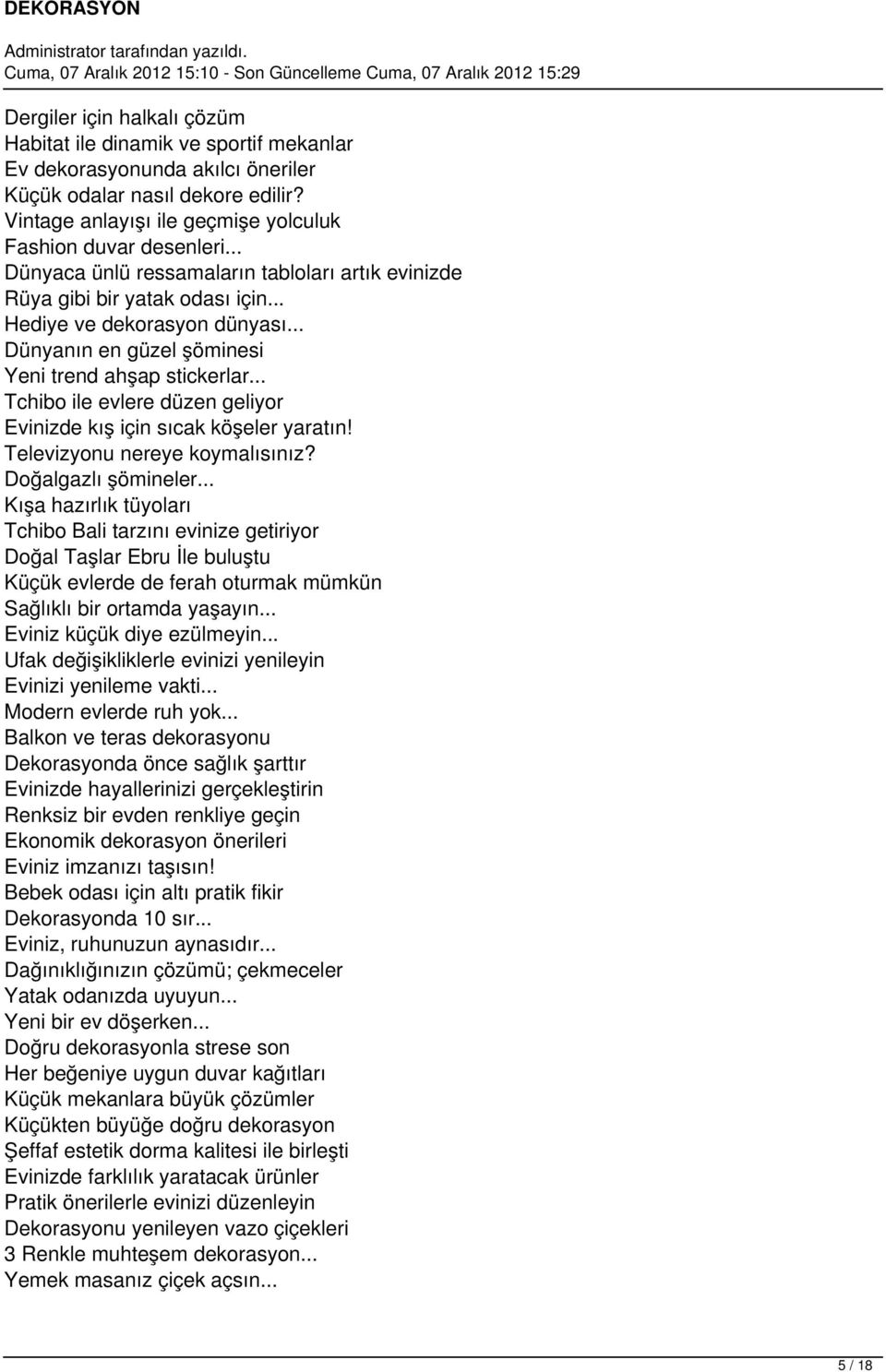 DEKORASYON

Administrator tarafından yazıldı.
Cuma, 07 Aralık 2012 15:10 - Son Güncelleme Cuma, 07 Aralık 2012 15:29

Dergiler için halkalı çözüm
Habitat ile dinamik ve sportif mekanlar
Ev dekorasyonunda akılcı öneriler
Küçük odalar nasıl dekore edilir?
Vintage anlayışı ile geçmişe yolculuk
Fashion duvar desenleri...
Dünyaca ünlü ressamaların tabloları artık evinizde
Rüya gibi bir yatak odası için...
Hediye ve dekorasyon dünyası...
Dünyanın en güzel şöminesi
Yeni trend ahşap stickerlar...
Tchibo ile evlere düzen geliyor
Evinizde kış için sıcak köşeler yaratın!
Televizyonu nereye koymalısınız?
Doğalgazlı şömineler...
Kışa hazırlık tüyoları
Tchibo Bali tarzını evinize getiriyor
Doğal Taşlar Ebru İle buluştu
Küçük evlerde de ferah oturmak mümkün
Sağlıklı bir ortamda yaşayın...
Eviniz küçük diye ezülmeyin...
Ufak değişikliklerle evinizi yenileyin
Evinizi yenileme vakti...
Modern evlerde ruh yok...
Balkon ve teras dekorasyonu
Dekorasyonda önce sağlık şarttır
Evinizde hayallerinizi gerçekleştirin
Renksiz bir evden renkliye geçin
Ekonomik dekorasyon önerileri
Eviniz imzanızı taşısın!
Bebek odası için altı pratik fikir
Dekorasyonda 10 sır...
Eviniz, ruhunuzun aynasıdır...
Dağınıklığınızın çözümü; çekmeceler
Yatak odanızda uyuyun...
Yeni bir ev döşerken...
Doğru dekorasyonla strese son
Her beğeniye uygun duvar kağıtları
Küçük mekanlara büyük çözümler
Küçükten büyüğe doğru dekorasyon
Şeffaf estetik dorma kalitesi ile birleşti
Evinizde farklılık yaratacak ürünler
Pratik önerilerle evinizi düzenleyin
Dekorasyonu yenileyen vazo çiçekleri
3 Renkle muhteşem dekorasyon...
Yemek masanız çiçek açsın...

5 / 18